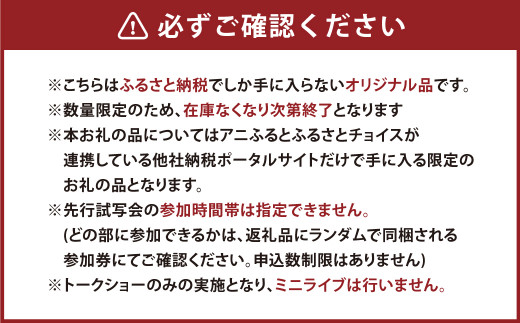 必ずご確認ください

※こちらはふるさと納税でしか手に入らないオリジナル品です。
※数量限定のため、在庫なくなり次第終了となります
※本お礼の品についてはアニふるとふるさとチョイスが連携している他社納税ポータルサイトだけで手に入る限定のお礼の品となります。
※先行試写会の参加時間帯は指定できません。
(どの部に参加できるかは、返礼品にランダムで同梱される参加券にてご確認ください。申込数制限はありません)
※トークショーのみの実施となり、ミニライブは行いません。